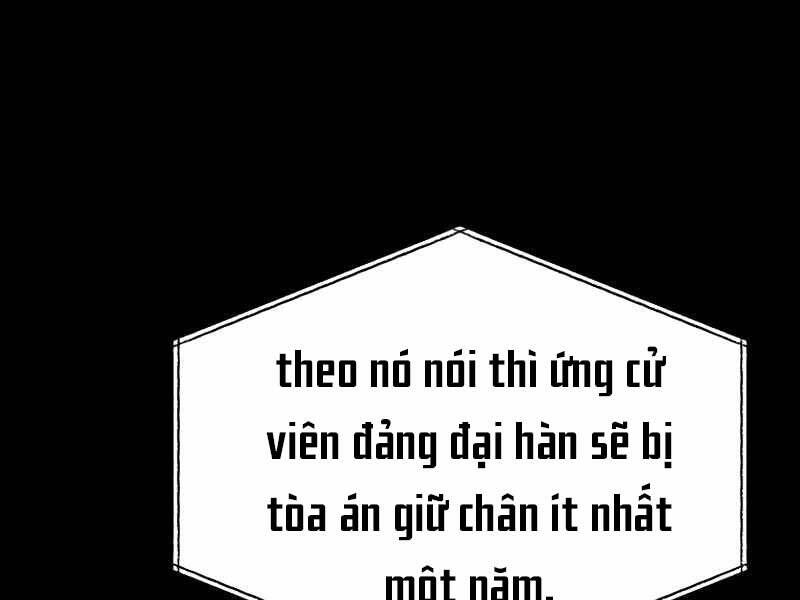 theo nó nói thì ứng cử viên đảng đại hàn sẽ bị tòa án giữ chân ít nhất một năm.